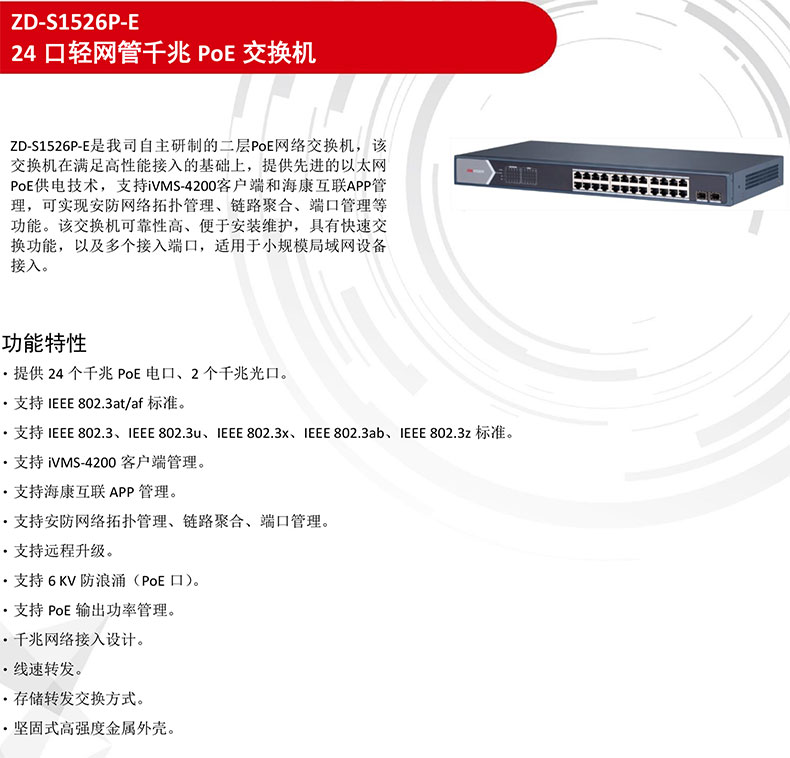 ZD-S1526P-E
24 口轻网管千兆 PoE 交换机

ZD-S1526P-E是我司自主研制的二层PoE网络交换机，该交换机在满足高性能接入的基础上，提供先进的以太网PoE供电技术，支持iVMS-4200客户端和海康互联APP管理，可实现安防网络拓扑管理、链路聚合、端口管理等功能。该交换机可靠性高、便于安装维护，具有快速交换功能，以及多个接入端口，适用于小规模局域网设备接入。

功能特性
· 提供 24 个千兆 PoE 电口、2 个千兆光口。
· 支持 IEEE 802.3at/af 标准。
· 支持 IEEE 802.3、IEEE 802.3u、IEEE 802.3x、IEEE 802.3ab、IEEE 802.3z 标准。
· 支持 iVMS-4200 客户端管理。
· 支持海康互联 APP 管理。
· 支持安防网络拓扑管理、链路聚合、端口管理。
· 支持远程升级。
· 支持 6 KV 防浪涌（PoE 口）。
· 支持 PoE 输出功率管理。
· 千兆网络接入设计。
· 线速转发。
· 存储转发交换方式。
· 坚固式高强度金属外壳。